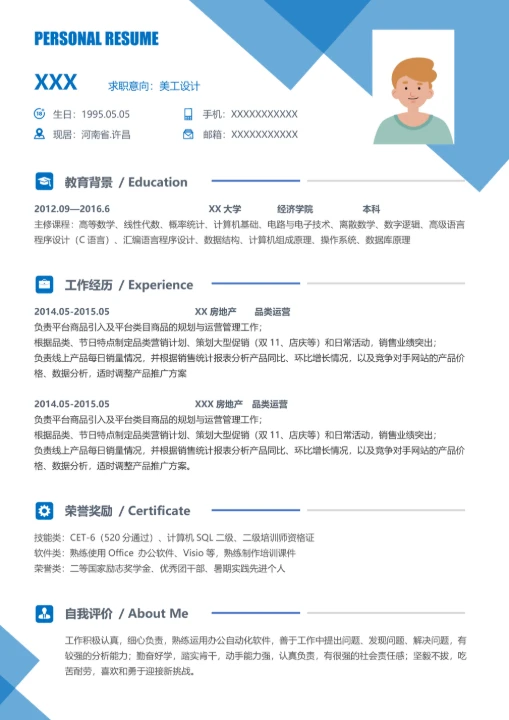 PERSONAL RESUME

XXX 求职意向：美工设计

生日：1995.05.05
手机：XXXXXXXXXXX
现居：河南省.许昌
邮箱：XXXXXXXXXXX

教育背景 / Education

2012.09—2016.6 XX 大学 经济学院 本科
主修课程：高等数学、线性代数、概率统计、计算机基础、电路与电子技术、离散数学、数字逻辑、高级语言程序设计（C 语言）、汇编语言程序设计、数据结构、计算机组成原理、操作系统、数据库原理

工作经历 / Experience

2014.05-2015.05 XX 房地产 品类运营
负责平台商品引入及平台类目商品的规划与运营管理工作；
根据品类、节日特点制定品类营销计划、策划大型促销（双 11、店庆等）和日常活动，销售业绩突出；
负责线上产品每日销量情况，并根据销售统计报表分析产品同比、环比增长情况，以及竞争对手网站的产品价格、数据分析，适时调整产品推广方案

2014.05-2015.05 XXX 房地产 品类运营
负责平台商品引入及平台类目商品的规划与运营管理工作；
根据品类、节日特点制定品类营销计划、策划大型促销（双 11、店庆等）和日常活动，销售业绩突出；
负责线上产品每日销量情况，并根据销售统计报表分析产品同比、环比增长情况，以及竞争对手网站的产品价格、数据分析，适时调整产品推广方案。

荣誉奖励 / Certificate

技能类：CET-6（520 分通过）、计算机 SQL 二级、二级培训师资格证
软件类：熟练使用 Office 办公软件、Visio 等，熟练制作培训课件
荣誉类：二等国家励志奖学金、优秀团干部、暑期实践先进个人

自我评价 / About Me

工作积极认真，细心负责，熟练运用办公自动化软件，善于工作中提出问题、发现问题、解决问题，有较强的分析能力；勤奋好学，踏实肯干，动手能力强，认真负责，有很强的社会责任感；坚毅不拔，吃苦耐劳，喜欢和勇于迎接新挑战。